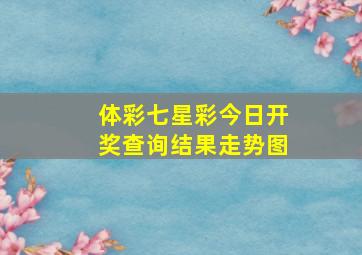 体彩七星彩今日开奖查询结果走势图